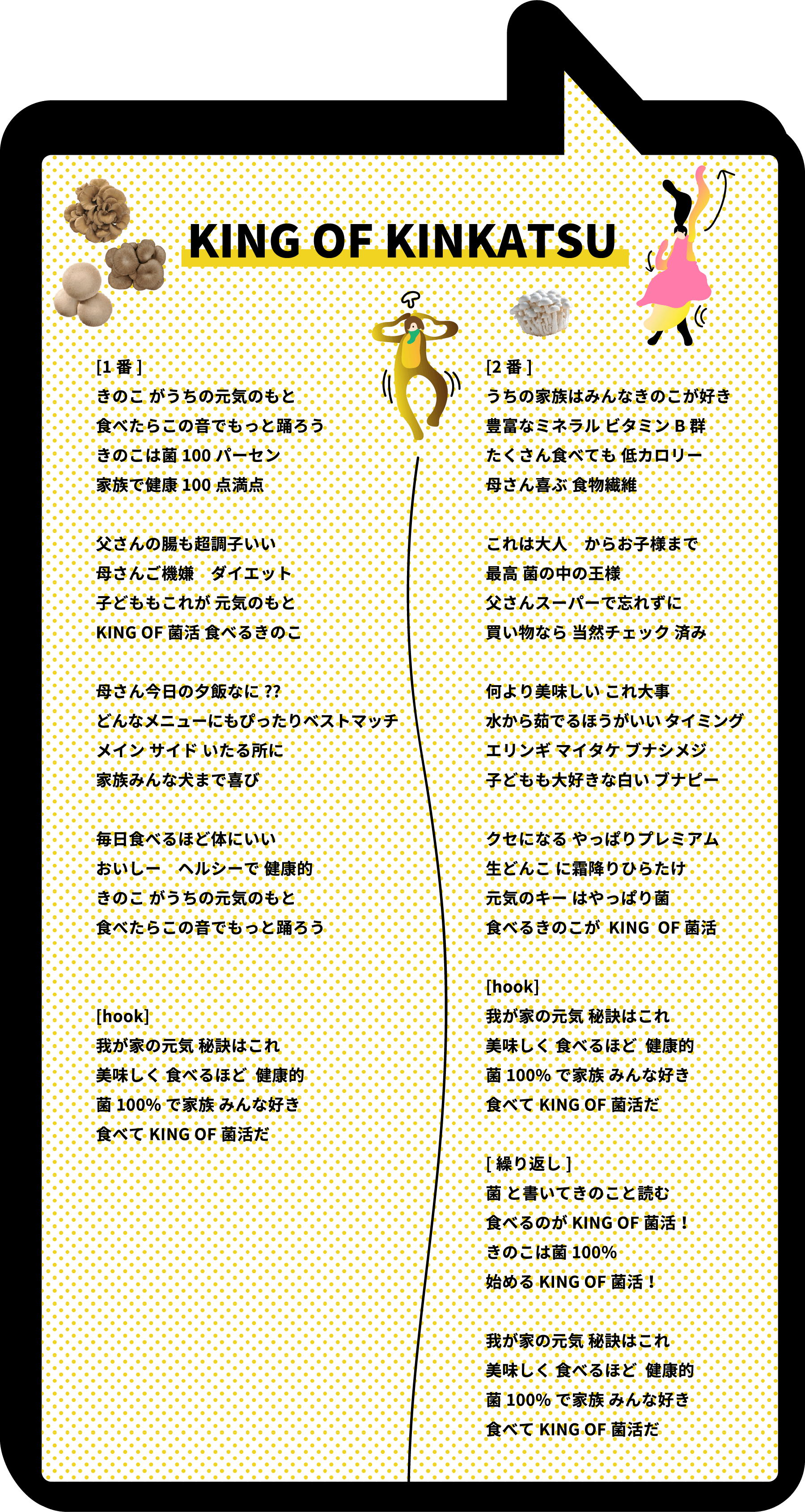 KING OF KINKATSU

[1 番 ]
きのこ がうちの元気のもと
食べたらこの音でもっと踊ろう
きのこは菌 100 パーセン
家族で健康 100 点満点

父さんの腸も超調子いい
母さんご機嫌　ダイエット
子どももこれが 元気のもと
KING OF 菌活 食べるきのこ

母さん今日の夕飯なに ??
どんなメニューにもぴったりベストマッチ
メイン サイド いたる所に
家族みんな犬まで喜び

毎日食べるほど体にいい
おいしー　ヘルシーで 健康的
きのこ がうちの元気のもと
食べたらこの音でもっと踊ろう

[hook]
我が家の元気 秘訣はこれ
美味しく 食べるほど 健康的
菌 100% で家族 みんな好き
食べて KING OF 菌活だ

[2 番 ]
うちの家族はみんなきのこが好き
豊富なミネラル ビタミン B 群
たくさん食べても 低カロリー
母さん喜ぶ 食物繊維

これは大人　からお子様まで
最高 菌の中の王様
父さんスーパーで忘れずに
買い物なら 当然チェック 済み

何より美味しい これ大事
水から茹でるほうがいい タイミング
エリンギ マイタケ ブナシメジ
子どもも大好きな白い ブナピー

クセになる やっぱりプレミアム
生どんこ に霜降りひらたけ
元気のキー はやっぱり菌
食べるきのこが KING OF 菌活

[hook]
我が家の元気 秘訣はこれ
美味しく 食べるほど 健康的
菌 100% で家族 みんな好き
食べて KING OF 菌活だ

[ 繰り返し ]
菌 と書いてきのこと読む
食べるのが KING OF 菌活！
きのこは菌 100%
始める KING OF 菌活！

我が家の元気 秘訣はこれ
美味しく 食べるほど 健康的
菌 100% で家族 みんな好き
食べて KING OF 菌活だ